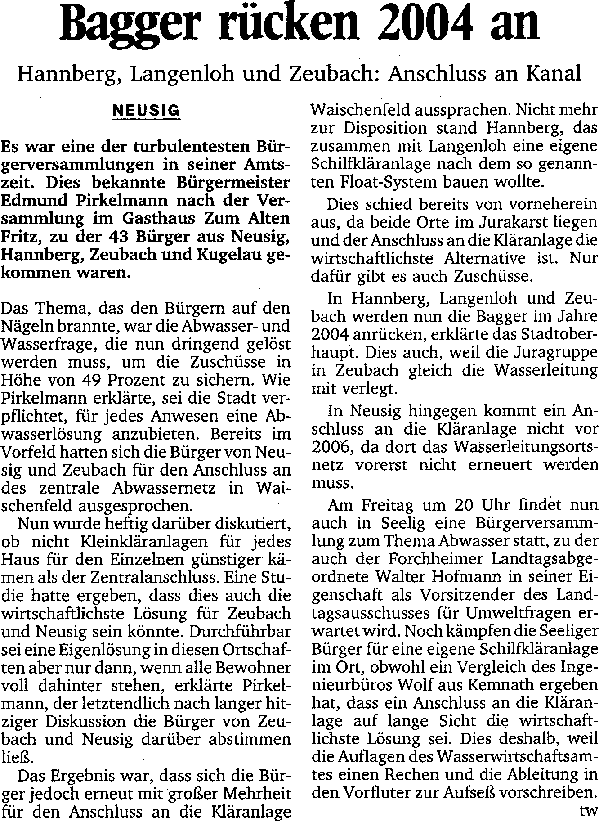 Bagger rücken 2004 an

Hannberg, Langenloh und Zeubach: Anschluss an Kanal

NEUSIG

Es war eine der turbulentesten Bürgerversammlungen in seiner Amtszeit. Dies bekannte Bürgermeister Edmund Pirkelmann nach der Versammlung im Gasthaus Zum Alten Fritz, zu der 43 Bürger aus Neusig, Hannberg, Zeubach und Kugelau gekommen waren.

Das Thema, das den Bürgern auf den Nägeln brannte, war die Abwasser- und Wasserfrage, die nun dringend gelöst werden muss, um die Zuschüsse in Höhe von 49 Prozent zu sichern. Wie Pirkelmann erklärte, sei die Stadt verpflichtet, für jedes Anwesen eine Abwasserlösung anzubieten. Bereits im Vorfeld hatten sich die Bürger von Neusig und Zeubach für den Anschluss an des zentrale Abwassernetz in Waischenfeld ausgesprochen.

Nun wurde heftig darüber diskutiert, ob nicht Kleinkläranlagen für jedes Haus für den Einzelnen günstiger kämen als der Zentralanschluss. Eine Studie hatte ergeben, dass dies auch die wirtschaftlichste Lösung für Zeubach und Neusig sein könnte. Durchführbar sei eine Eigenlösung in diesen Ortschaften aber nur dann, wenn alle Bewohner voll dahinter stehen, erklärte Pirkelmann, der letztendlich nach langer hitziger Diskussion die Bürger von Zeubach und Neusig darüber abstimmen ließ.

Das Ergebnis war, dass sich die Bürger jedoch erneut mit großer Mehrheit für den Anschluss an die Kläranlage Waischenfeld aussprachen. Nicht mehr zur Disposition stand Hannberg, das zusammen mit Langenloh eine eigene Schilfkläranlage nach dem so genannten Float-System bauen wollte.

Dies schied bereits von vorneherein aus, da beide Orte im Jurakarst liegen und der Anschluss an die Kläranlage die wirtschaftlichste Alternative ist. Nur dafür gibt es auch Zuschüsse.

In Hannberg, Langenloh und Zeubach werden nun die Bagger im Jahre 2004 anrücken, erklärte das Stadtoberhaupt. Dies auch, weil die Juragruppe in Zeubach gleich die Wasserleitung mit verlegt.

In Neusig hingegen kommt ein Anschluss an die Kläranlage nicht vor 2006, da dort das Wasserleitungsortsnetz vorerst nicht erneuert werden muss.

Am Freitag um 20 Uhr findet nun auch in Seelig eine Bürgerversammlung zum Thema Abwasser statt, zu der auch der Forchheimer Landtagsabgeordnete Walter Hofmann in seiner Eigenschaft als Vorsitzender des Landtagsausschusses für Umweltfragen erwartet wird. Noch kämpfen die Seeliger Bürger für eine eigene Schilfkläranlage im Ort, obwohl ein Vergleich des Ingenieurbüros Wolf aus Kemnath ergeben hat, dass ein Anschluss an die Kläranlage auf lange Sicht die wirtschaftlichste Lösung sei. Dies deshalb, weil die Auflagen des Wasserwirtschaftsamtes einen Rechen und die Ableitung in den Vorfluter zur Aufseß vorschreiben.
tw